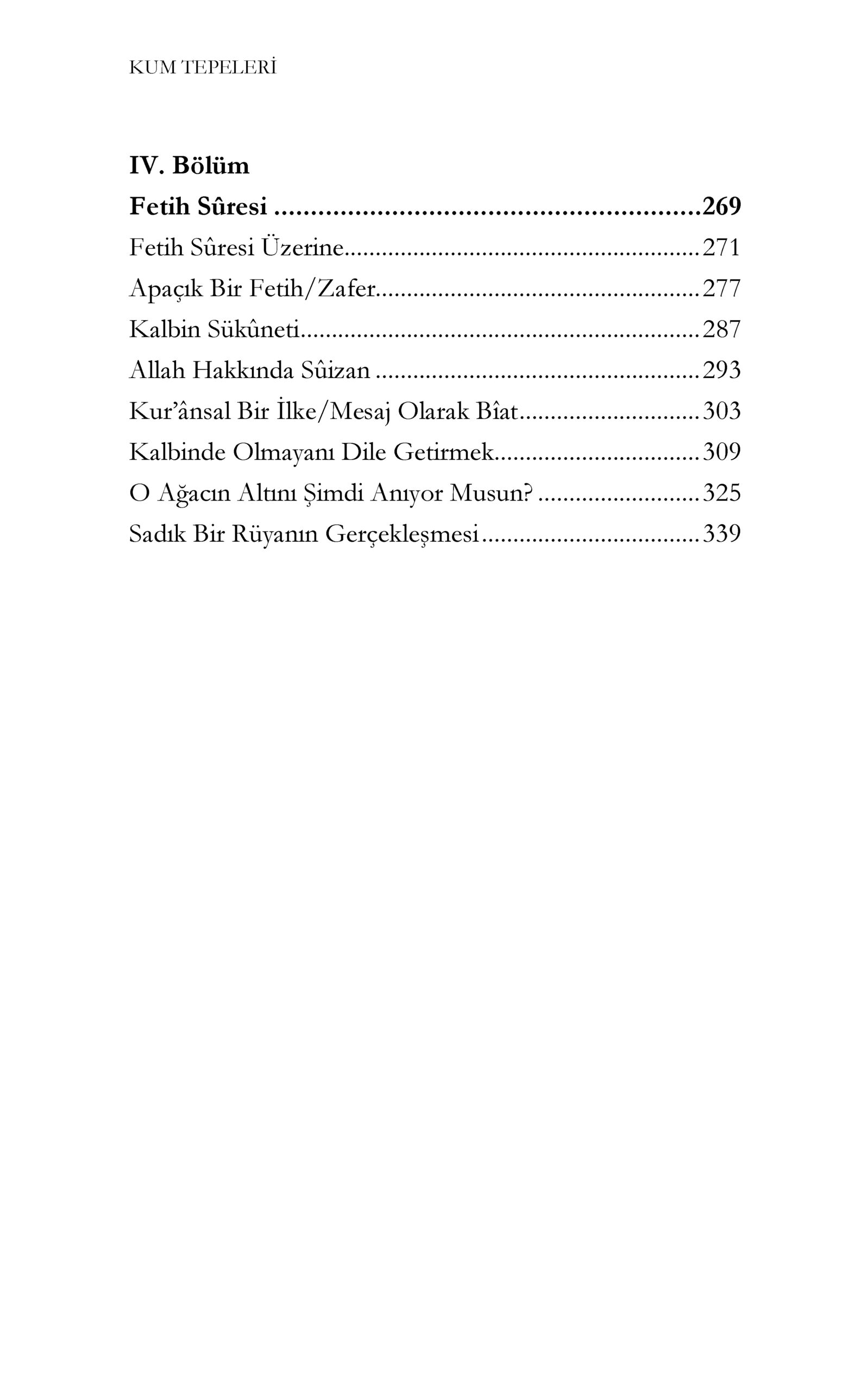 KUM TEPELERİ

IV. Bölüm

Fetih Sûresi 269

Fetih Sûresi Üzerine 271

Apaçık Bir Fetih/Zafer 277

Kalbin Sükûneti 287

Allah Hakkında Sûizan 293

Kur'ânsal Bir İlke/Mesaj Olarak Bîat 303

Kalbinde Olmayanı Dile Getirmek 309

O Ağacın Altını Şimdi Anıyor Musun? 325

Sadık Bir Rüyanın Gerçekleşmesi 339